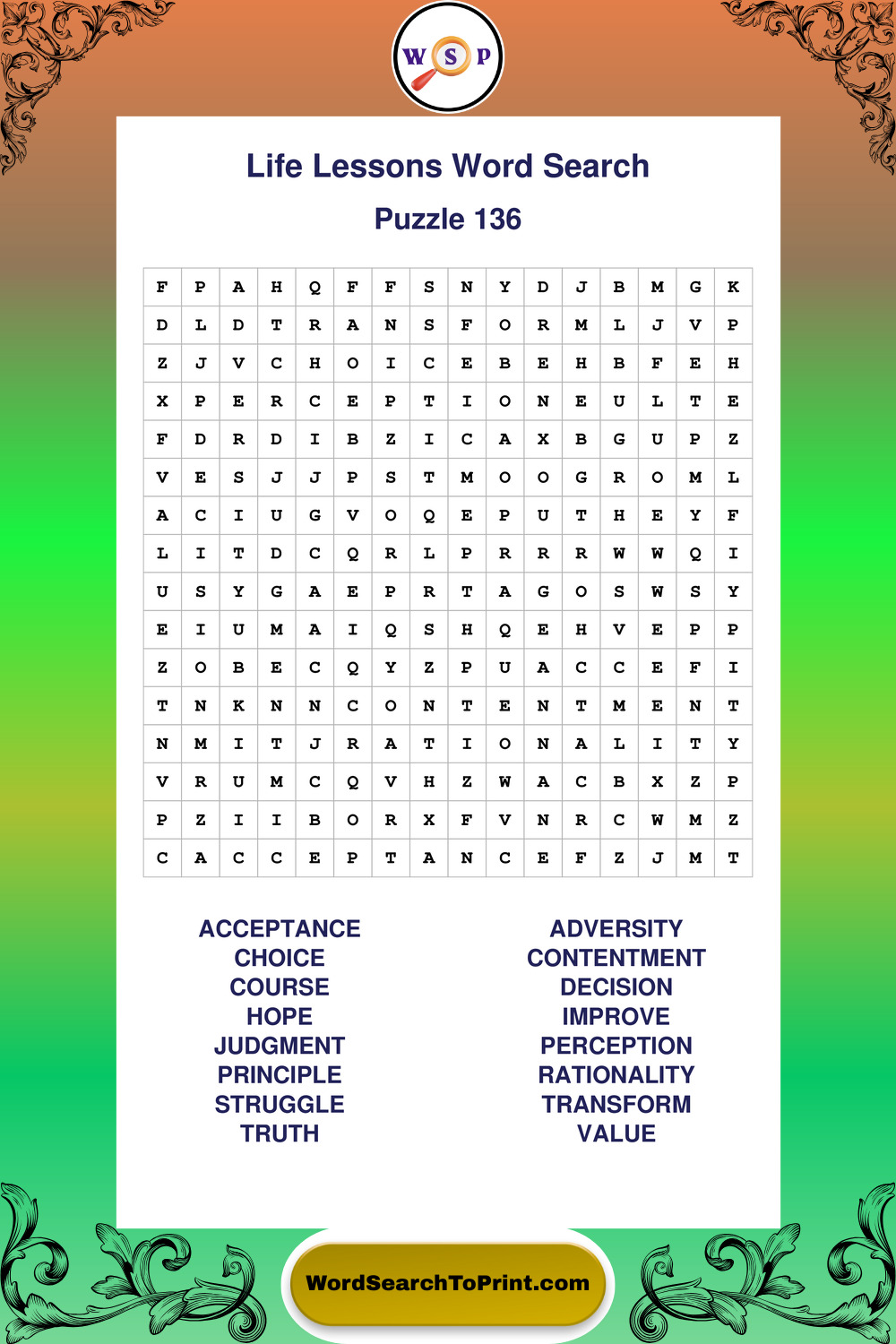 W S P

Life Lessons Word Search

Puzzle 136

| F | P | A | H | Q | F | F | S | N | Y | D | J | B | M | G | K |
|---|---|---|---|---|---|---|---|---|---|---|---|---|---|---|---|
| D | L | D | T | R | A | N | S | F | O | R | M | L | J | V | P |
| Z | J | V | C | H | O | I | C | E | B | E | H | B | F | E | H |
| X | P | E | R | C | E | P | T | I | O | N | E | U | L | T | E |
| F | D | R | D | I | B | Z | I | C | A | X | B | G | U | P | Z |
| V | E | S | J | J | P | S | T | M | O | O | G | R | O | M | L |
| A | C | I | U | G | V | O | Q | E | P | U | T | H | E | Y | F |
| L | I | T | D | C | Q | R | L | P | R | R | R | W | W | Q | I |
| U | S | Y | G | A | E | P | R | T | A | G | O | S | W | S | Y |
| E | I | U | M | A | I | Q | S | H | Q | E | H | V | E | P | P |
| Z | O | B | E | C | Q | Y | Z | P | U | A | C | C | E | F | I |
| T | N | K | N | N | C | O | N | T | E | N | T | M | E | N | T |
| N | M | I | T | J | R | A | T | I | O | N | A | L | I | T | Y |
| V | R | U | M | C | Q | V | H | Z | W | A | C | B | X | Z | P |
| P | Z | I | I | B | O | R | X | F | V | N | R | C | W | M | Z |
| C | A | C | C | E | P | T | A | N | C | E | F | Z | J | M | T |

ACCEPTANCE
CHOICE
COURSE
HOPE
JUDGMENT
PRINCIPLE
STRUGGLE
TRUTH

ADVERSITY
CONTENTMENT
DECISION
IMPROVE
PERCEPTION
RATIONALITY
TRANSFORM
VALUE

WordSearchToPrint.com